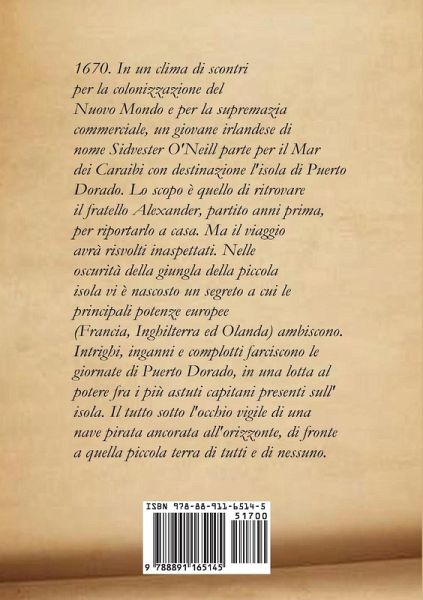 1670. In un clima di scontri per la colonizzazione del Nuovo Mondo e per la supremazia commerciale, un giovane irlandese di nome Sidvester O'Neill parte per il Mar dei Caraibi con destinazione l'isola di Puerto Dorado. Lo scopo è quello di ritrovare il fratello Alexander, partito anni prima, per riportarlo a casa. Ma il viaggio avrà risvolti inaspettati. Nelle oscurità della giungla della piccola isola vi è nascosto un segreto a cui le principali potenze europee (Francia, Inghilterra ed Olanda) ambiscono. Intrighi, inganni e complotti farciscono le giornate di Puerto Dorado, in una lotta al potere fra i più astuti capitani presenti sull' isola. Il tutto sotto l'occhio vigile di una nave pirata ancorata all'orizzonte, di fronte a quella piccola terra di tutti e di nessuno.

ISBN 978-88-911-6514-5
51700
9 788891 165145